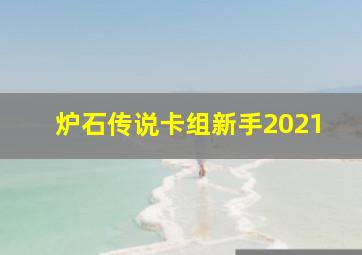 炉石传说卡组新手2021